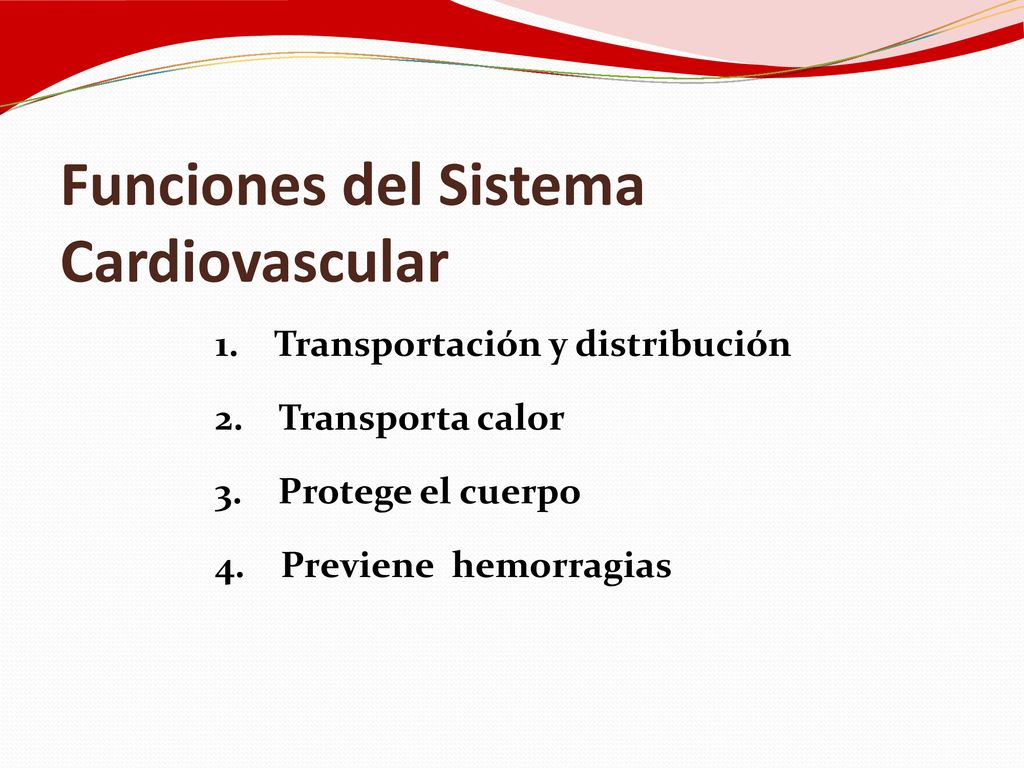 Funciones del Sistema Cardiovascular

1. Transportación y distribución
2. Transporta calor
3. Protege el cuerpo
4. Previene hemorragias